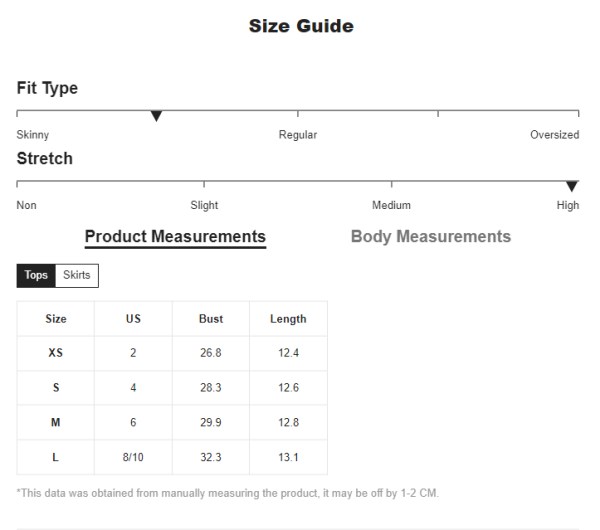 Size Guide

Fit Type

Skinny Regular Oversized

Stretch

Non Slight Medium High

Product Measurements Body Measurements

Tops Skirts

| Size | US | Bust | Length |
|---|---|---|---|
| XS | 2 | 26.8 | 12.4 |
| S | 4 | 28.3 | 12.6 |
| M | 6 | 29.9 | 12.8 |
| L | 8/10 | 32.3 | 13.1 |

*This data was obtained from manually measuring the product, it may be off by 1-2 CM.